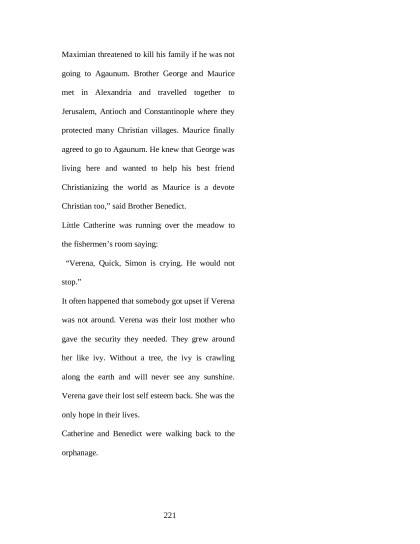 Maximian threatened to kill his family if he was not going to Agaunum. Brother George and Maurice met in Alexandria and travelled together to Jerusalem, Antioch and Constantinople where they protected many Christian villages. Maurice finally agreed to go to Agaunum. He knew that George was living here and wanted to help his best friend Christianizing the world as Maurice is a devote Christian too," said Brother Benedict.

Little Catherine was running over the meadow to the fishermen's room saying:

"Verena, Quick, Simon is crying. He would not stop."

It often happened that somebody got upset if Verena was not around. Verena was their lost mother who gave the security they needed. They grew around her like ivy. Without a tree, the ivy is crawling along the earth and will never see any sunshine. Verena gave their lost self esteem back. She was the only hope in their lives.

Catherine and Benedict were walking back to the orphanage.

221